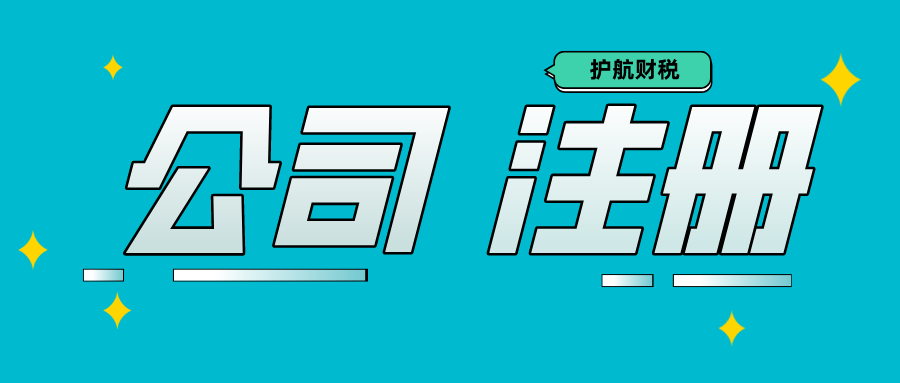 护航财税

公司 注册